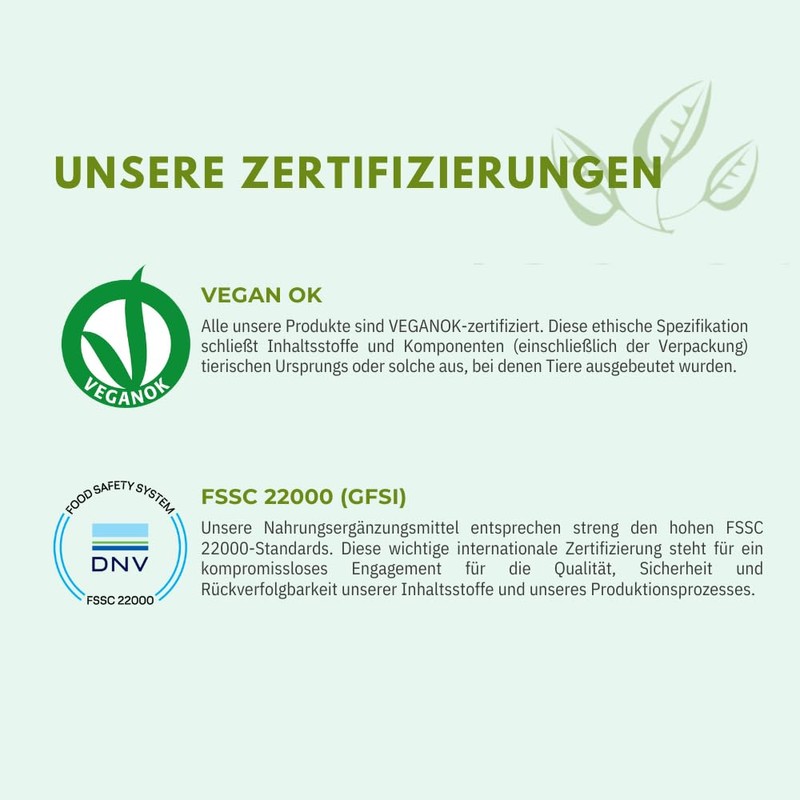 UNSERE ZERTIFIZIERUNGEN

VEGANOK

VEGAN OK

Alle unsere Produkte sind VEGANOK-zertifiziert. Diese ethische Spezifikation schließt Inhaltsstoffe und Komponenten (einschließlich der Verpackung) tierischen Ursprungs oder solche aus, bei denen Tiere ausgebeutet wurden.

FOOD SAFETY SYSTEM

DNV

FSSC 22000

FSSC 22000 (GFSI)

Unsere Nahrungsergänzungsmittel entsprechen streng den hohen FSSC 22000-Standards. Diese wichtige internationale Zertifizierung steht für ein kompromissloses Engagement für die Qualität, Sicherheit und Rückverfolgbarkeit unserer Inhaltsstoffe und unseres Produktionsprozesses.